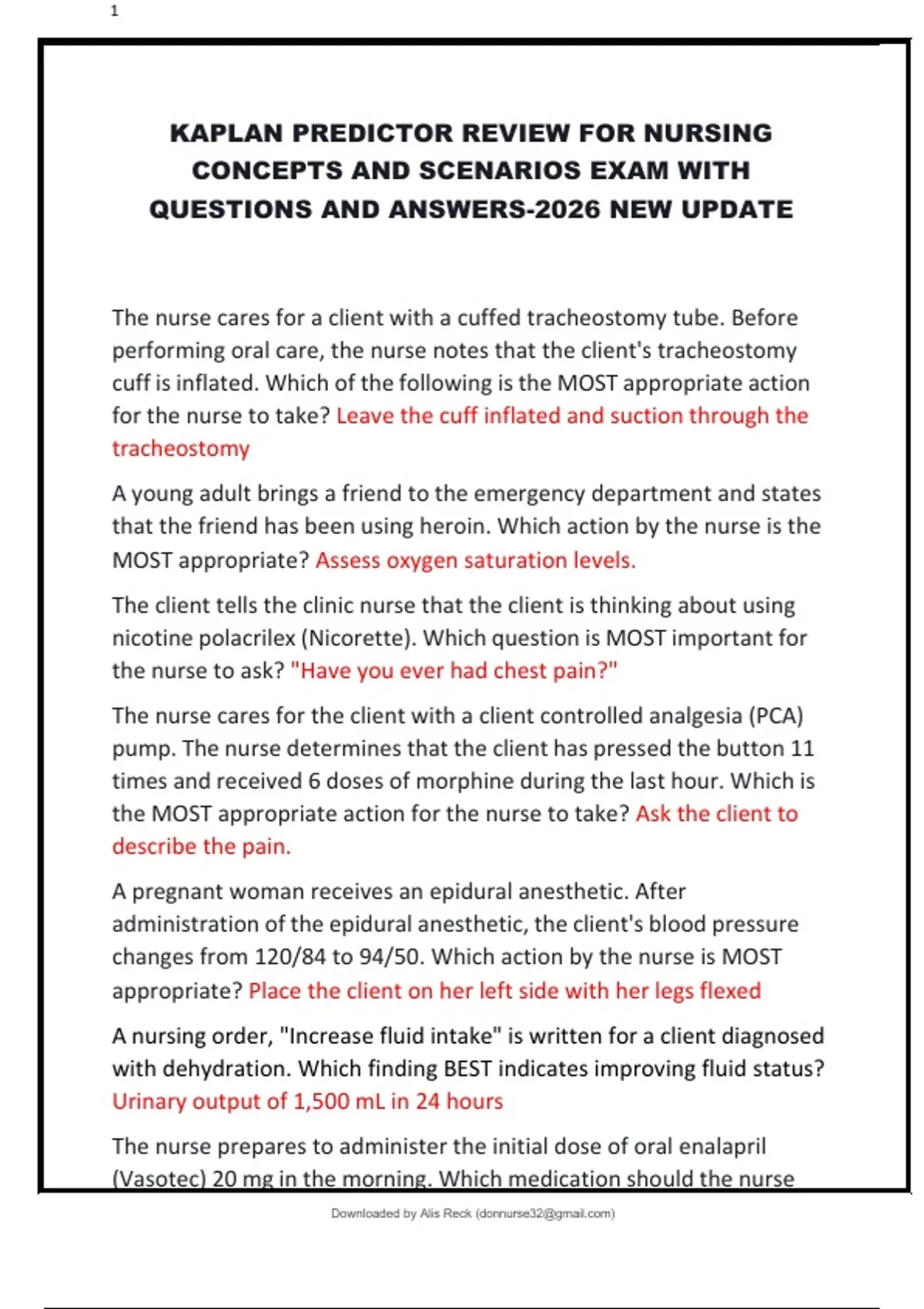 1

KAPLAN PREDICTOR REVIEW FOR NURSING CONCEPTS AND SCENARIOS EXAM WITH QUESTIONS AND ANSWERS-2026 NEW UPDATE

The nurse cares for a client with a cuffed tracheostomy tube. Before performing oral care, the nurse notes that the client's tracheostomy cuff is inflated. Which of the following is the MOST appropriate action for the nurse to take? Leave the cuff inflated and suction through the tracheostomy

A young adult brings a friend to the emergency department and states that the friend has been using heroin. Which action by the nurse is the MOST appropriate? Assess oxygen saturation levels.

The client tells the clinic nurse that the client is thinking about using nicotine polacrilex (Nicorette). Which question is MOST important for the nurse to ask? "Have you ever had chest pain?"

The nurse cares for the client with a client controlled analgesia (PCA) pump. The nurse determines that the client has pressed the button 11 times and received 6 doses of morphine during the last hour. Which is the MOST appropriate action for the nurse to take? Ask the client to describe the pain.

A pregnant woman receives an epidural anesthetic. After administration of the epidural anesthetic, the client's blood pressure changes from 120/84 to 94/50. Which action by the nurse is MOST appropriate? Place the client on her left side with her legs flexed

A nursing order, "Increase fluid intake" is written for a client diagnosed with dehydration. Which finding BEST indicates improving fluid status? Urinary output of 1,500 mL in 24 hours

The nurse prepares to administer the initial dose of oral enalapril (Vasotec) 20 mg in the morning. Which medication should the nurse

Downloaded by Alis Reck (donnurse32@gmail.com)